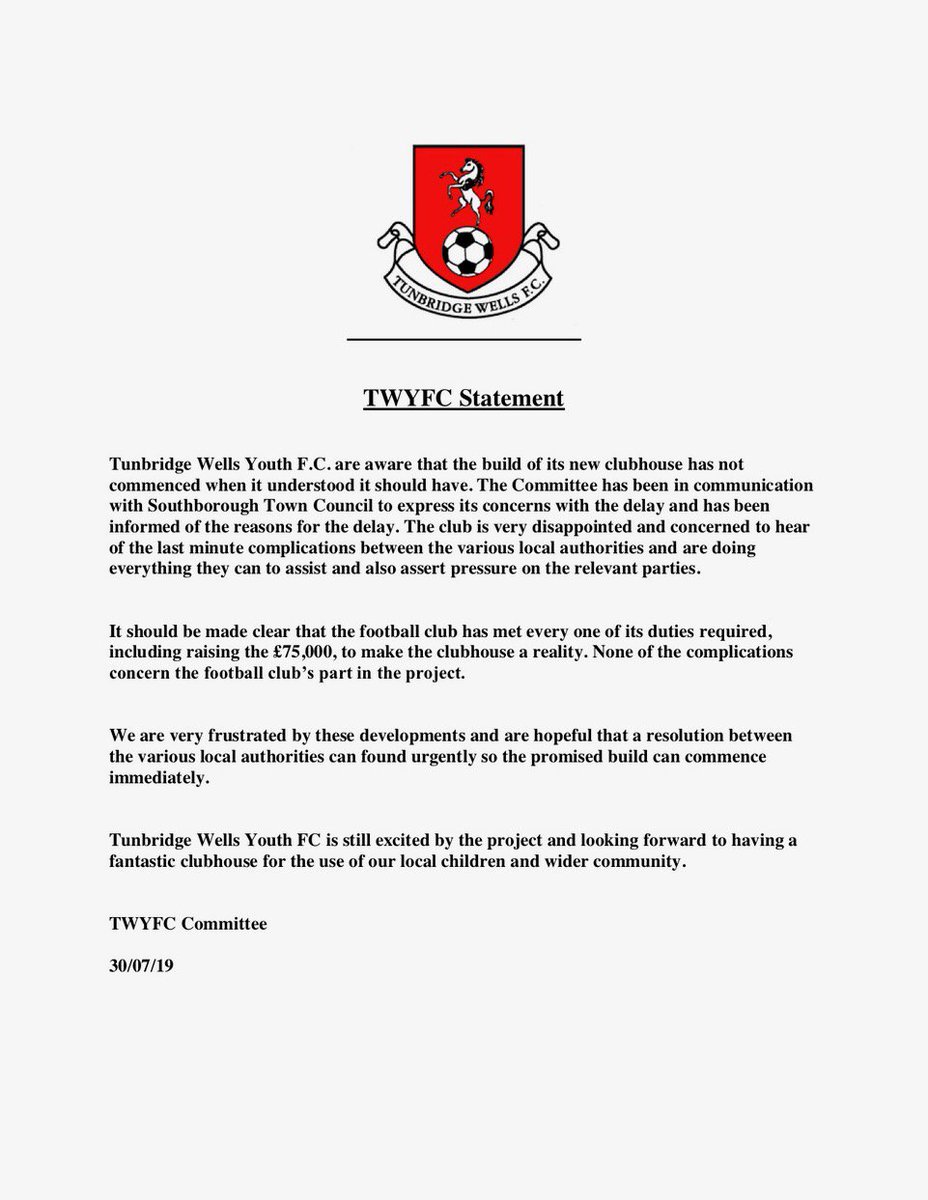 TUNBRIDGE WELLS F.C.

TWYFC Statement

Tunbridge Wells Youth F.C. are aware that the build of its new clubhouse has not commenced when it understood it should have. The Committee has been in communication with Southborough Town Council to express its concerns with the delay and has been informed of the reasons for the delay. The club is very disappointed and concerned to hear of the last minute complications between the various local authorities and are doing everything they can to assist and also assert pressure on the relevant parties.

It should be made clear that the football club has met every one of its duties required, including raising the £75,000, to make the clubhouse a reality. None of the complications concern the football club's part in the project.

We are very frustrated by these developments and are hopeful that a resolution between the various local authorities can found urgently so the promised build can commence immediately.

Tunbridge Wells Youth FC is still excited by the project and looking forward to having a fantastic clubhouse for the use of our local children and wider community.

TWYFC Committee

30/07/19